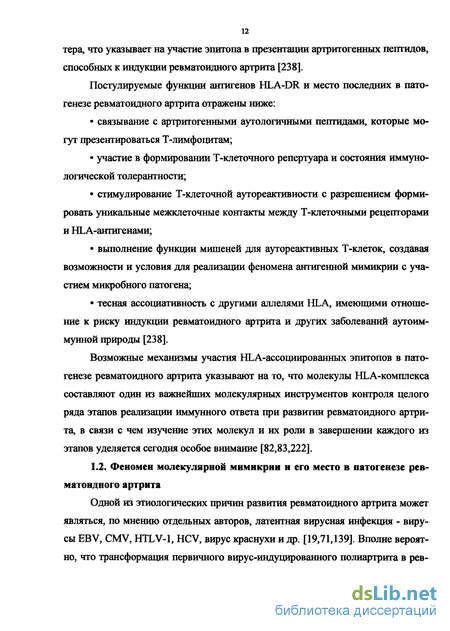 12

тера, что указывает на участие эпитопа в презентации артритогенных пептидов, способных к индукции ревматоидного артрита [238].

Постулируемые функции антигенов HLA-DR и место последних в патогенезе ревматоидного артрита отражены ниже:

• связывание с артритогенными аутологичными пептидами, которые могут презентироваться Т-лимфоцитам;

• участие в формировании Т-клеточного репертуара и состояния иммунологической толерантности;

• стимулирование Т-клеточной аутореактивности с разрешением формировать уникальные межклеточные контакты между Т-клеточными рецепторами и HLA-антигенами;

• выполнение функции мишеней для аутореактивных Т-клеток, создавая возможности и условия для реализации феномена антигенной мимикрии с участием микробного патогена;

• тесная ассоциативность с другими аллелями HLA, имеющими отношение к риску индукции ревматоидного артрита и других заболеваний аутоиммунной природы [238].

Возможные механизмы участия HLA-ассоциированных эпитопов в патогенезе ревматоидного артрита указывают на то, что молекулы HLA-комплекса составляют один из важнейших молекулярных инструментов контроля целого ряда этапов реализации иммунного ответа при развитии ревматоидного артрита, в связи с чем изучение этих молекул и их роли в завершении каждого из этапов уделяется сегодня особое внимание [82,83,222].

1.2. Феномен молекулярной мимикрии и его место в патогенезе ревматоидного артрита

Одной из этиологических причин развития ревматоидного артрита может являться, по мнению отдельных авторов, латентная вирусная инфекция - вирусы EBV, CMV, HTLV-1, HCV, вирус краснухи и др. [19,71,139]. Вполне вероятно, что трансформация первичного вирус-индуцированого полиартрита в рев-

dsLib.net
библиотека диссертаций